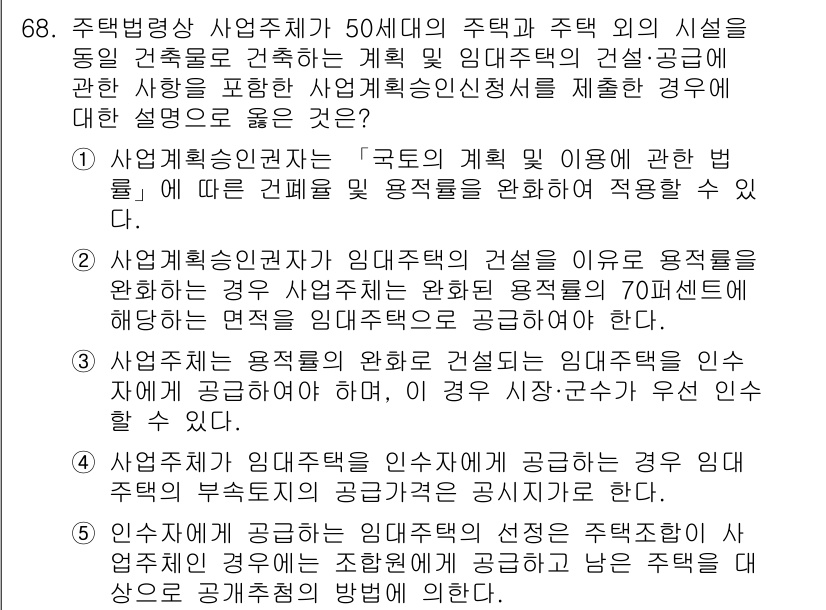 68. 주택법령상 사업주체가 50세대의 주택과 주택 외의 시설을 동일 건축물로 건축하는 계획 및 임대주택의 건설·공급에 관한 사항을 포함한 사업계획승인신청서를 제출한 경우에 대한 설명으로 옳은 것은?

① 사업계획승인권자는 「국토의 계획 및 이용에 관한 법률」에 따른 건폐율 및 용적률을 완화하여 적용할 수 있다.

② 사업계획승인권자가 임대주택의 건설을 이유로 용적률을 완화하는 경우 사업주체는 완화된 용적률의 70퍼센트에 해당하는 면적을 임대주택으로 공급하여야 한다.

③ 사업주체는 용적률의 완화로 건설되는 임대주택을 인수자에게 공급하여야 하며, 이 경우 시장·군수가 우선 인수할 수 있다.

④ 사업주체가 임대주택을 인수자에게 공급하는 경우 임대주택의 부속토지의 공급가격은 공시지가로 한다.

⑤ 인수자에게 공급하는 임대주택의 선정은 주택조합이 사업주체인 경우에는 조합원에게 공급하고 남은 주택을 대상으로 공개추첨의 방법에 의한다.